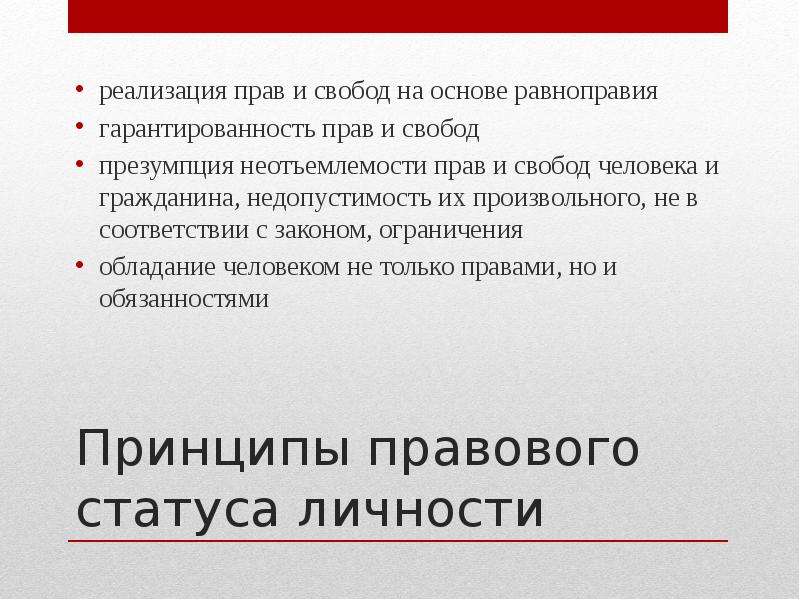 • реализация прав и свобод на основе равноправия
• гарантированность прав и свобод
• презумпция неотъемлемости прав и свобод человека и гражданина, недопустимость их произвольного, не в соответствии с законом, ограничения
• обладание человеком не только правами, но и обязанностями

Принципы правового статуса личности